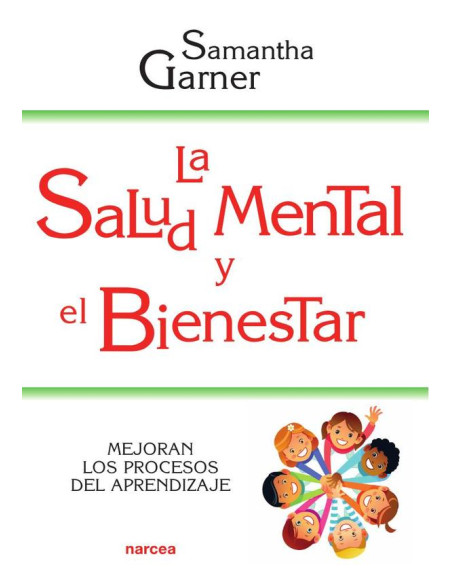 Samantha Garner

La Salud Mental y el Bienestar

MEJORAN LOS PROCESOS DEL APRENDIZAJE

narcea